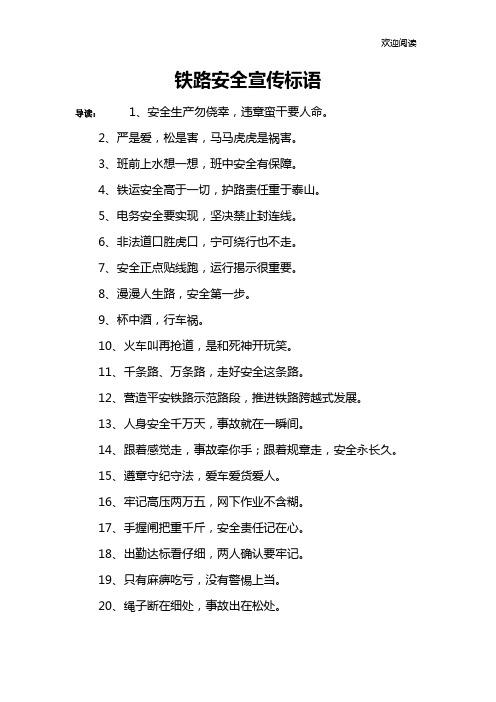 欢迎阅读

铁路安全宣传标语

导读：　1、安全生产勿侥幸，违章蛮干要人命。

2、严是爱，松是害，马马虎虎是祸害。

3、班前上水想一想，班中安全有保障。

4、铁运安全高于一切，护路责任重于泰山。

5、电务安全要实现，坚决禁止封连线。

6、非法道口胜虎口，宁可绕行也不走。

7、安全正点贴线跑，运行揭示很重要。

8、漫漫人生路，安全第一步。

9、杯中酒，行车祸。

10、火车叫再抢道，是和死神开玩笑。

11、千条路、万条路，走好安全这条路。

12、营造平安铁路示范路段，推进铁路跨越式发展。

13、人身安全千万天，事故就在一瞬间。

14、跟着感觉走，事故牵你手；跟着规章走，安全永长久。

15、遵章守纪守法，爱车爱货爱人。

16、牢记高压两万五，网下作业不含糊。

17、手握闸把重千斤，安全责任记在心。

18、出勤达标看仔细，两人确认要牢记。

19、只有麻痹吃亏，没有警惕上当。

20、绳子断在细处，事故出在松处。